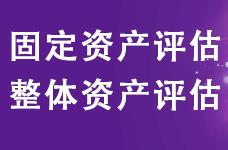 固定资产评估
整体资产评估